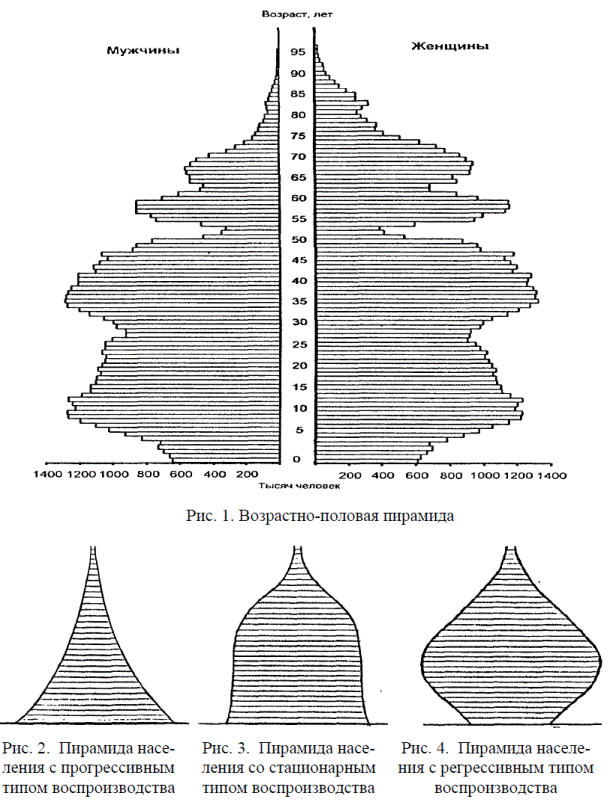 Возраст, лет

Мужчины

Женщины

95
90
85
80
75
70
65
60
55
50
45
40
35
30
25
20
15
10
5
0

1400 1200 1000 800 600 400 200

200 400 600 800 1000 1200 1400

Тысяч человек

Рис. 1. Возрастно-половая пирамида

Рис. 2. Пирамида населения с прогрессивным типом воспроизводства

Рис. 3. Пирамида населения со стационарным типом воспроизводства

Рис. 4. Пирамида населения с регрессивным типом воспроизводства